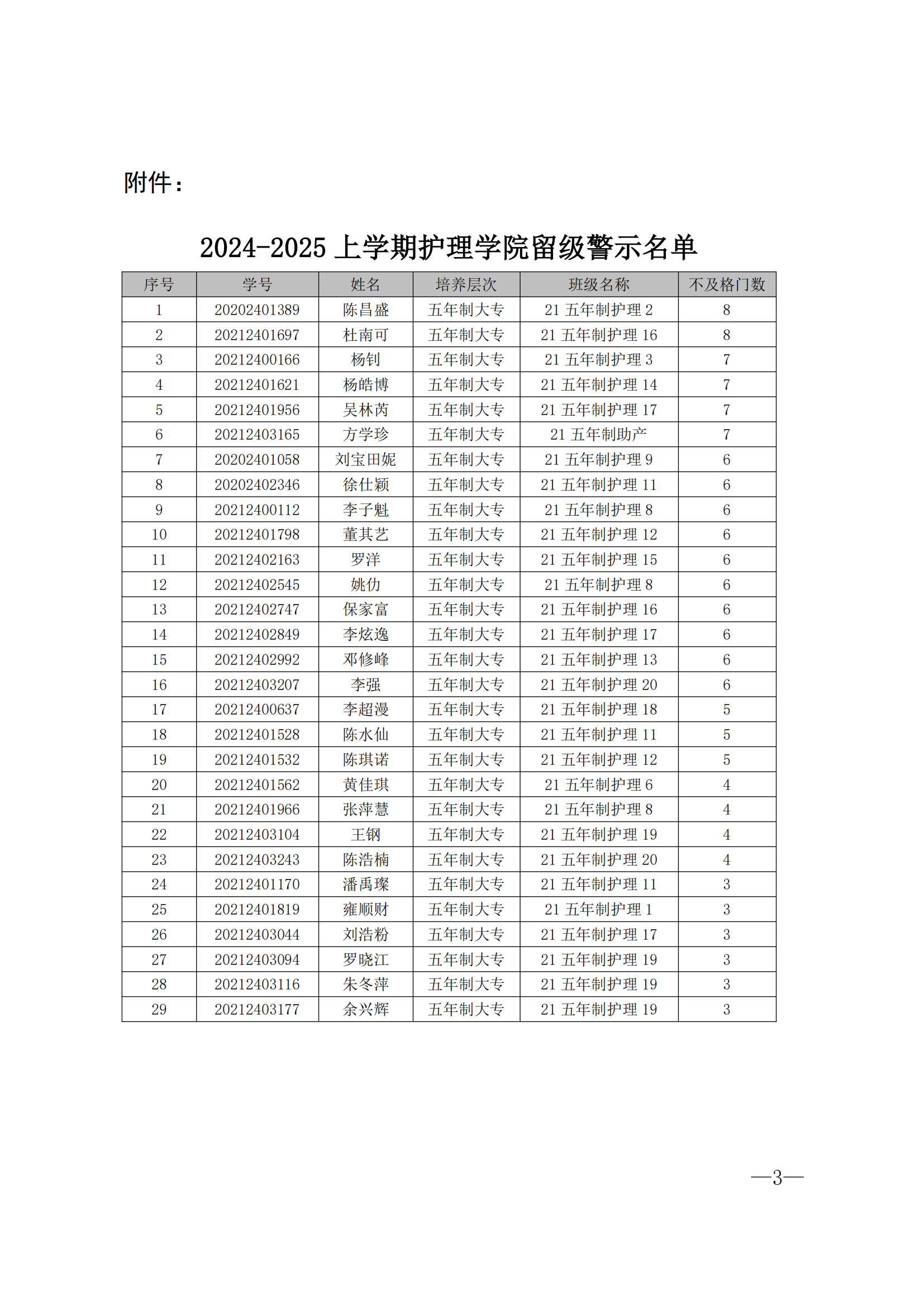 附件：

2024-2025 上学期护理学院留级警示名单

| 序号 | 学号 | 姓名 | 培养层次 | 班级名称 | 不及格门数 |
|---|---|---|---|---|---|
| 1 | 20202401389 | 陈昌盛 | 五年制大专 | 21 五年制护理 2 | 8 |
| 2 | 20212401697 | 杜南可 | 五年制大专 | 21 五年制护理 16 | 8 |
| 3 | 20212400166 | 杨钊 | 五年制大专 | 21 五年制护理 3 | 7 |
| 4 | 20212401621 | 杨皓博 | 五年制大专 | 21 五年制护理 14 | 7 |
| 5 | 20212401956 | 吴林芮 | 五年制大专 | 21 五年制护理 17 | 7 |
| 6 | 20212403165 | 方学珍 | 五年制大专 | 21 五年制助产 | 7 |
| 7 | 20202401058 | 刘宝田妮 | 五年制大专 | 21 五年制护理 9 | 6 |
| 8 | 20202402346 | 徐仕颖 | 五年制大专 | 21 五年制护理 11 | 6 |
| 9 | 20212400112 | 李子魁 | 五年制大专 | 21 五年制护理 8 | 6 |
| 10 | 20212401798 | 董其艺 | 五年制大专 | 21 五年制护理 12 | 6 |
| 11 | 20212402163 | 罗洋 | 五年制大专 | 21 五年制护理 15 | 6 |
| 12 | 20212402545 | 姚仂 | 五年制大专 | 21 五年制护理 8 | 6 |
| 13 | 20212402747 | 保家富 | 五年制大专 | 21 五年制护理 16 | 6 |
| 14 | 20212402849 | 李炫逸 | 五年制大专 | 21 五年制护理 17 | 6 |
| 15 | 20212402992 | 邓修峰 | 五年制大专 | 21 五年制护理 13 | 6 |
| 16 | 20212403207 | 李强 | 五年制大专 | 21 五年制护理 20 | 6 |
| 17 | 20212400637 | 李超漫 | 五年制大专 | 21 五年制护理 18 | 5 |
| 18 | 20212401528 | 陈水仙 | 五年制大专 | 21 五年制护理 11 | 5 |
| 19 | 20212401532 | 陈琪诺 | 五年制大专 | 21 五年制护理 12 | 5 |
| 20 | 20212401562 | 黄佳琪 | 五年制大专 | 21 五年制护理 6 | 4 |
| 21 | 20212401966 | 张萍慧 | 五年制大专 | 21 五年制护理 8 | 4 |
| 22 | 20212403104 | 王钢 | 五年制大专 | 21 五年制护理 19 | 4 |
| 23 | 20212403243 | 陈浩楠 | 五年制大专 | 21 五年制护理 20 | 4 |
| 24 | 20212401170 | 潘禹璨 | 五年制大专 | 21 五年制护理 11 | 3 |
| 25 | 20212401819 | 雍顺财 | 五年制大专 | 21 五年制护理 1 | 3 |
| 26 | 20212403044 | 刘浩粉 | 五年制大专 | 21 五年制护理 17 | 3 |
| 27 | 20212403094 | 罗晓江 | 五年制大专 | 21 五年制护理 19 | 3 |
| 28 | 20212403116 | 朱冬萍 | 五年制大专 | 21 五年制护理 19 | 3 |
| 29 | 20212403177 | 余兴辉 | 五年制大专 | 21 五年制护理 19 | 3 |

—3—